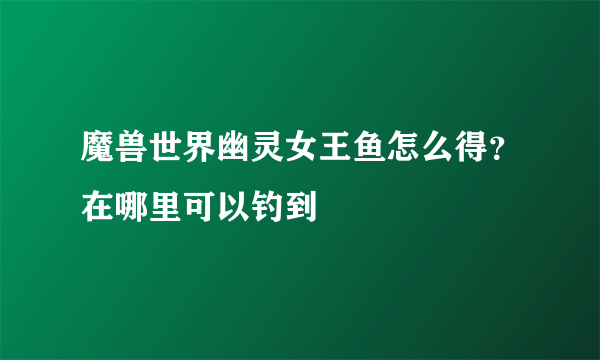 魔兽世界幽灵女王鱼怎么得?在哪里可以钓到